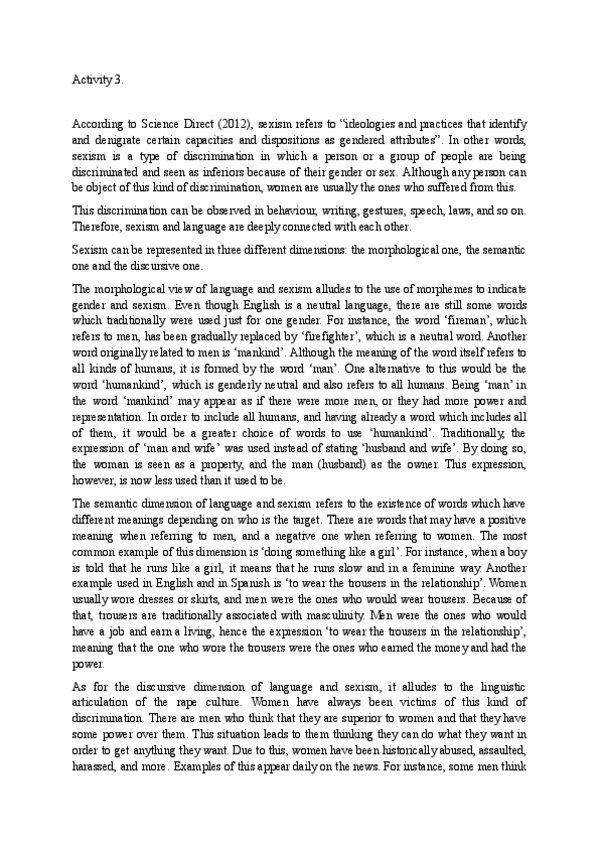 Activity 3.

According to Science Direct (2012), sexism refers to "ideologies and practices that identify and denigrate certain capacities and dispositions as gendered attributes". In other words, sexism is a type of discrimination in which a person or a group of people are being discriminated and seen as inferiors because of their gender or sex. Although any person can be object of this kind of discrimination, women are usually the ones who suffered from this.

This discrimination can be observed in behaviour, writing, gestures, speech, laws, and so on. Therefore, sexism and language are deeply connected with each other.

Sexism can be represented in three different dimensions: the morphological one, the semantic one and the discursive one.

The morphological view of language and sexism alludes to the use of morphemes to indicate gender and sexism. Even though English is a neutral language, there are still some words which traditionally were used just for one gender. For instance, the word 'fireman', which refers to men, has been gradually replaced by 'firefighter', which is a neutral word. Another word originally related to men is 'mankind'. Although the meaning of the word itself refers to all kinds of humans, it is formed by the word 'man'. One alternative to this would be the word 'humankind', which is genderly neutral and also refers to all humans. Being 'man' in the word 'mankind' may appear as if there were more men, or they had more power and representation. In order to include all humans, and having already a word which includes all of them, it would be a greater choice of words to use 'humankind'. Traditionally, the expression of 'man and wife' was used instead of stating 'husband and wife'. By doing so, the woman is seen as a property, and the man (husband) as the owner. This expression, however, is now less used than it used to be.

The semantic dimension of language and sexism refers to the existence of words which have different meanings depending on who is the target. There are words that may have a positive meaning when referring to men, and a negative one when referring to women. The most common example of this dimension is 'doing something like a girl'. For instance, when a boy is told that he runs like a girl, it means that he runs slow and in a feminine way. Another example used in English and in Spanish is 'to wear the trousers in the relationship'. Women usually wore dresses or skirts, and men were the ones who would wear trousers. Because of that, trousers are traditionally associated with masculinity. Men were the ones who would have a job and earn a living, hence the expression 'to wear the trousers in the relationship', meaning that the one who wore the trousers were the ones who earned the money and had the power.

As for the discursive dimension of language and sexism, it alludes to the linguistic articulation of the rape culture. Women have always been victims of this kind of discrimination. There are men who think that they are superior to women and that they have some power over them. This situation leads to them thinking they can do what they want in order to get anything they want. Due to this, women have been historically abused, assaulted, harassed, and more. Examples of this appear daily on the news. For instance, some men think